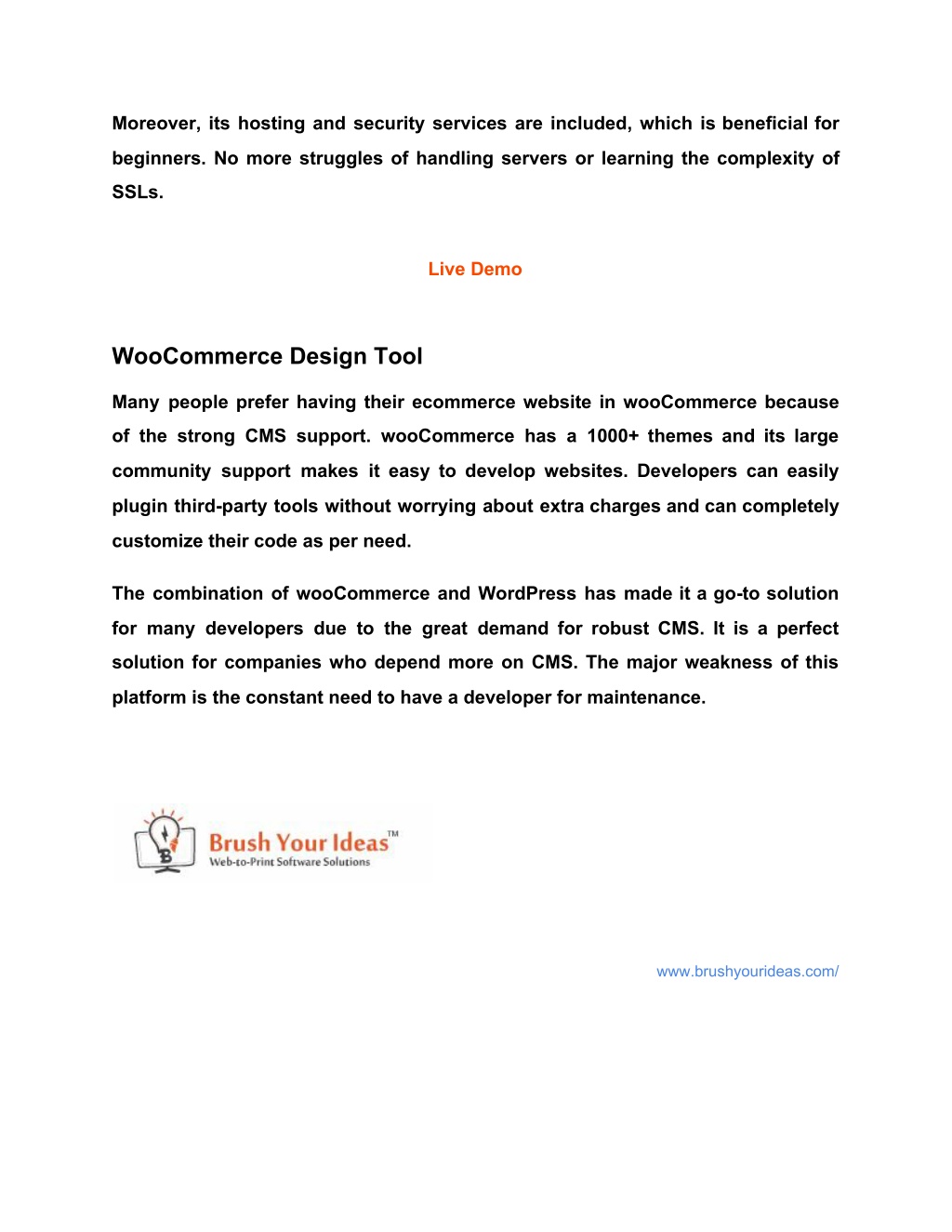 Moreover, its hosting and security services are included, which is beneficial for beginners. No more struggles of handling servers or learning the complexity of SSLs.

Live Demo

WooCommerce Design Tool

Many people prefer having their ecommerce website in wooCommerce because of the strong CMS support. wooCommerce has a 1000+ themes and its large community support makes it easy to develop websites. Developers can easily plugin third-party tools without worrying about extra charges and can completely customize their code as per need.

The combination of wooCommerce and WordPress has made it a go-to solution for many developers due to the great demand for robust CMS. It is a perfect solution for companies who depend more on CMS. The major weakness of this platform is the constant need to have a developer for maintenance.

Brush Your Ideas™
Web-to-Print Software Solutions

www.brushyourideas.com/